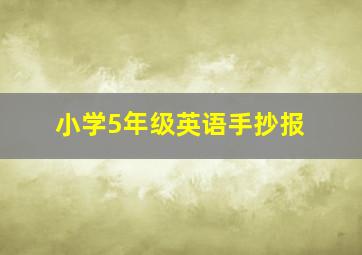 小学5年级英语手抄报